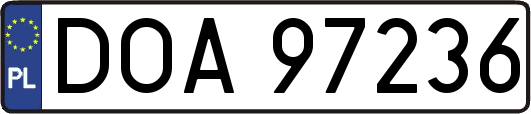 PL
DOA 97236